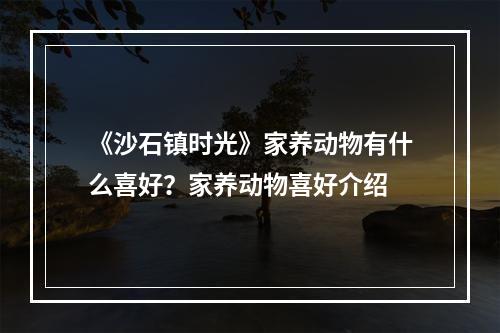 《沙石镇时光》家养动物有什么喜好？家养动物喜好介绍